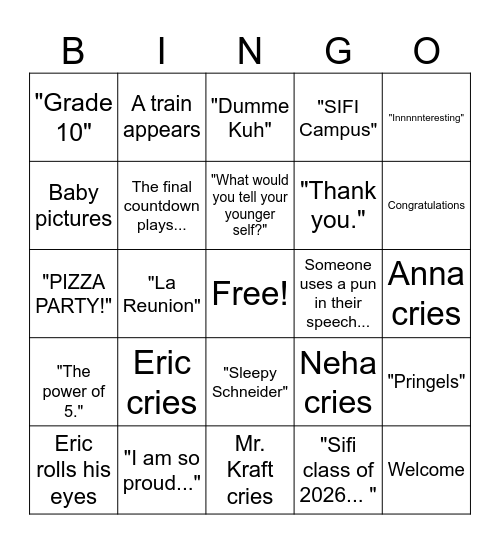 | B | I | N | G | O |
|---|---|---|---|---|
| "Grade 10" | A train appears | "Dumme Kuh" | "SIFI Campus" | "Innnnnteresting" |
| Baby pictures | The final countdown plays... | "What would you tell your younger self?" | "Thank you." | Congratulations |
| "PIZZA PARTY!" | "La Reunion" | Free! | Someone uses a pun in their speech... | Anna cries |
| "The power of 5." | Eric cries | "Sleepy Schneider" | Neha cries | "Pringels" |
| Eric rolls his eyes | "I am so proud..." | Mr. Kraft cries | "Sifi class of 2026... " | Welcome |